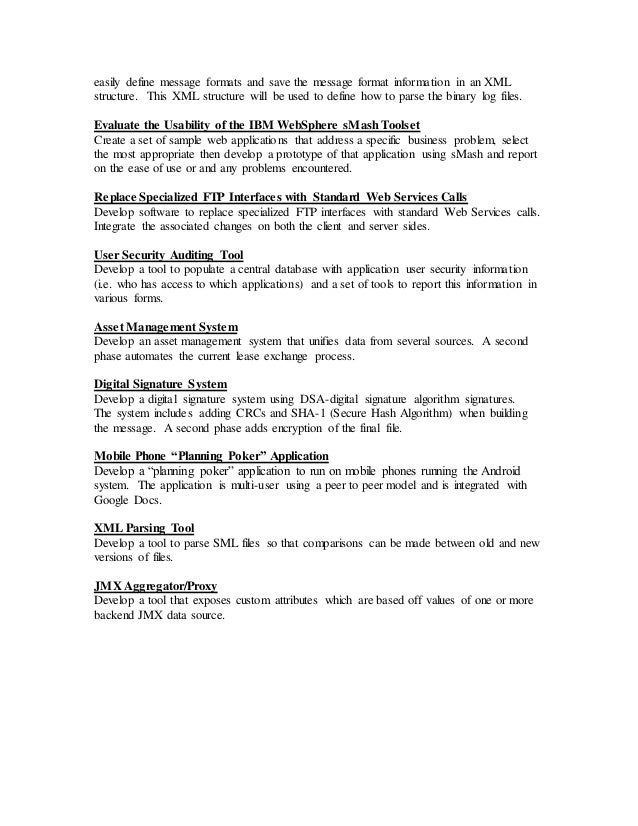 easily define message formats and save the message format information in an XML structure. This XML structure will be used to define how to parse the binary log files.

Evaluate the Usability of the IBM WebSphere sMash Toolset
Create a set of sample web applications that address a specific business problem, select the most appropriate then develop a prototype of that application using sMash and report on the ease of use or and any problems encountered.

Replace Specialized FTP Interfaces with Standard Web Services Calls
Develop software to replace specialized FTP interfaces with standard Web Services calls. Integrate the associated changes on both the client and server sides.

User Security Auditing Tool
Develop a tool to populate a central database with application user security information (i.e. who has access to which applications) and a set of tools to report this information in various forms.

Asset Management System
Develop an asset management system that unifies data from several sources. A second phase automates the current lease exchange process.

Digital Signature System
Develop a digital signature system using DSA-digital signature algorithm signatures. The system includes adding CRCs and SHA-1 (Secure Hash Algorithm) when building the message. A second phase adds encryption of the final file.

Mobile Phone “Planning Poker” Application
Develop a “planning poker” application to run on mobile phones running the Android system. The application is multi-user using a peer to peer model and is integrated with Google Docs.

XML Parsing Tool
Develop a tool to parse SML files so that comparisons can be made between old and new versions of files.

JMX Aggregator/Proxy
Develop a tool that exposes custom attributes which are based off values of one or more backend JMX data source.